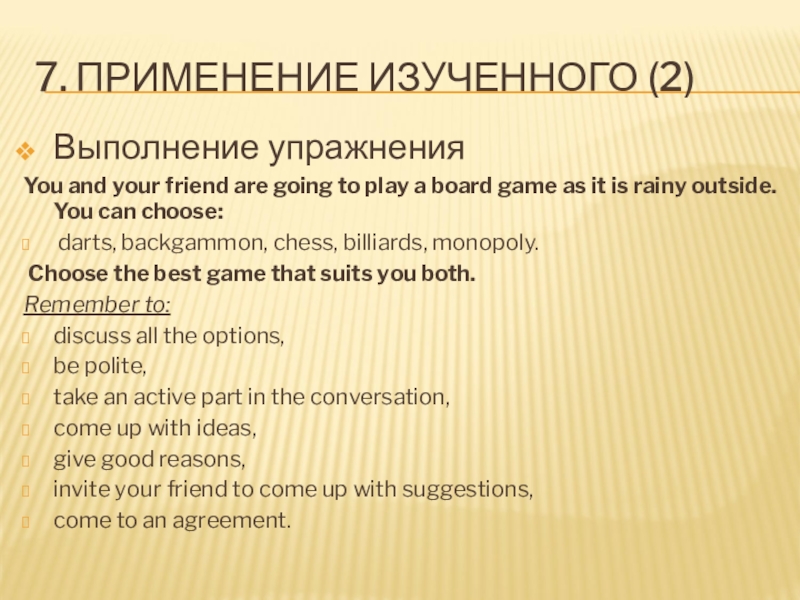 7. ПРИМЕНЕНИЕ ИЗУЧЕННОГО (2)

Выполнение упражнения

You and your friend are going to play a board game as it is rainy outside. You can choose:

darts, backgammon, chess, billiards, monopoly.

Choose the best game that suits you both.

Remember to:

discuss all the options,

be polite,

take an active part in the conversation,

come up with ideas,

give good reasons,

invite your friend to come up with suggestions,

come to an agreement.